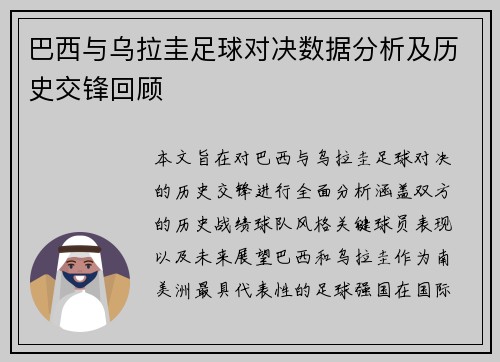 巴西与乌拉圭足球对决数据分析及历史交锋回顾

本文旨在对巴西与乌拉圭足球对决的历史交锋进行全面分析涵盖双方的历史战绩球队风格关键球员表现以及未来展望巴西和乌拉圭作为南美洲最具代表性的足球强国在国际